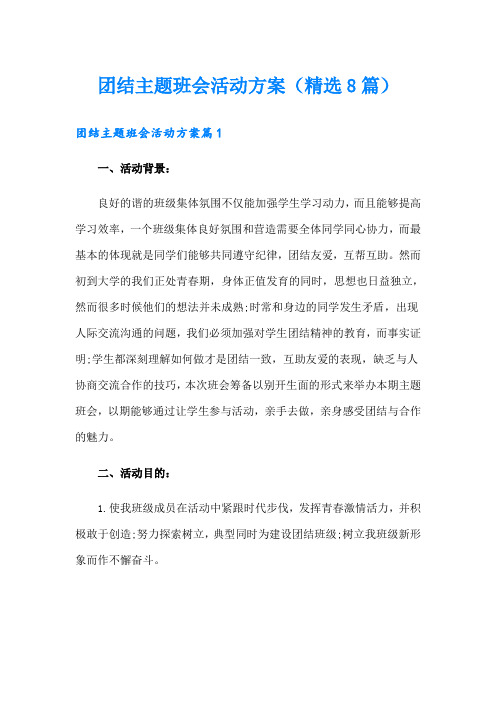 团结主题班会活动方案（精选8篇）

团结主题班会活动方案篇1

一、活动背景：

良好的谐的班级集体氛围不仅能加强学生学习动力，而且能够提高学习效率，一个班级集体良好氛围和营造需要全体同学同心协力，而最基本的体现就是同学们能够共同遵守纪律，团结友爱，互帮互助。然而初到大学的我们正处青春期，身体正值发育的同时，思想也日益独立，然而很多时候他们的想法并未成熟;时常和身边的同学发生矛盾，出现人际交流沟通的问题，我们必须加强对学生团结精神的教育，而事实证明;学生都深刻理解如何做才是团结一致，互助友爱的表现，缺乏与人协商交流合作的技巧，本次班会筹备以别开生面的形式来举办本期主题班会，以期能够通过让学生参与活动，亲手去做，亲身感受团结与合作的魅力。

二、活动目的：

1.使我班级成员在活动中紧跟时代步伐，发挥青春激情活力，并积极敢于创造;努力探索树立，典型同时为建设团结班级;树立我班级新形象而作不懈奋斗。